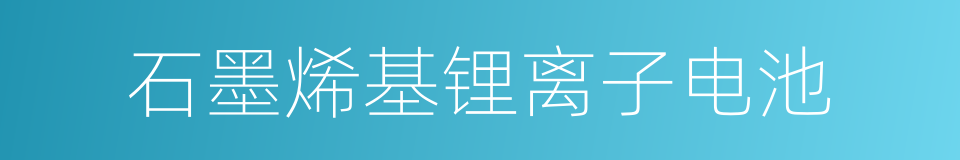 石墨烯基锂离子电池